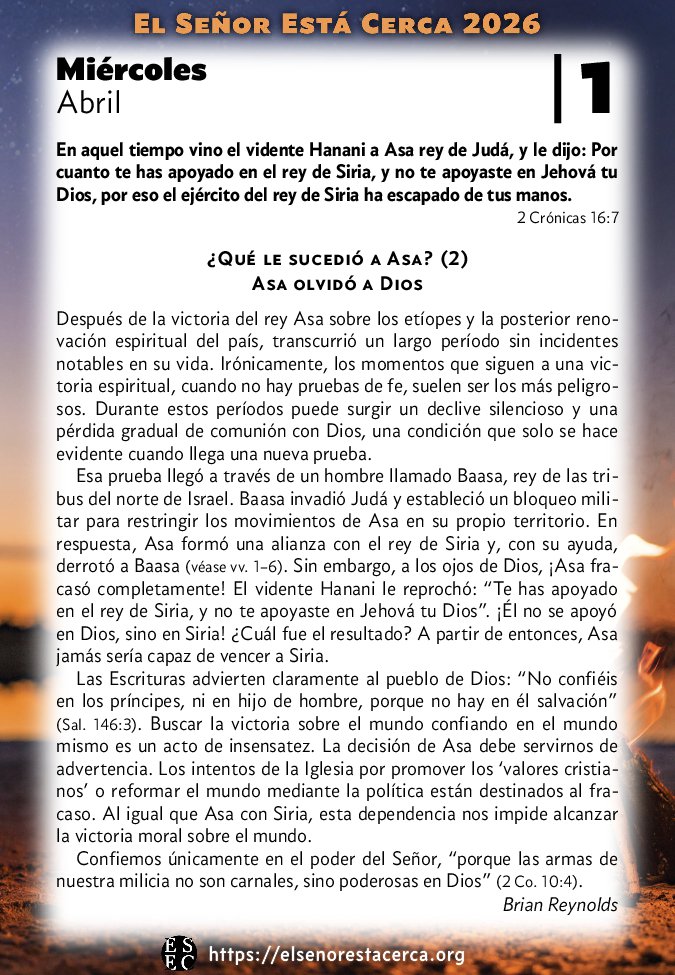 El Señor Está Cerca 2026

Miércoles
Abril

1

En aquel tiempo vino el vidente Hanani a Asa rey de Judá, y le dijo: Por cuanto te has apoyado en el rey de Siria, y no te apoyaste en Jehová tu Dios, por eso el ejército del rey de Siria ha escapado de tus manos.
2 Crónicas 16:7

¿Qué le sucedió a Asa? (2)
Asa olvidó a Dios

Después de la victoria del rey Asa sobre los etíopes y la posterior renovación espiritual del país, transcurrió un largo período sin incidentes notables en su vida. Irónicamente, los momentos que siguen a una victoria espiritual, cuando no hay pruebas de fe, suelen ser los más peligrosos. Durante estos períodos puede surgir un declive silencioso y una pérdida gradual de comunión con Dios, una condición que solo se hace evidente cuando llega una nueva prueba.

Esa prueba llegó a través de un hombre llamado Baasa, rey de las tribus del norte de Israel. Baasa invadió Judá y estableció un bloqueo militar para restringir los movimientos de Asa en su propio territorio. En respuesta, Asa formó una alianza con el rey de Siria y, con su ayuda, derrotó a Baasa (véase vv. 1-6). Sin embargo, a los ojos de Dios, ¡Asa fracasó completamente! El vidente Hanani le reprochó: “Te has apoyado en el rey de Siria, y no te apoyaste en Jehová tu Dios”. ¡Él no se apoyó en Dios, sino en Siria! ¿Cuál fue el resultado? A partir de entonces, Asa jamás sería capaz de vencer a Siria.

Las Escrituras advierten claramente al pueblo de Dios: “No confiéis en los príncipes, ni en hijo de hombre, porque no hay en él salvación” (Sal. 146:3). Buscar la victoria sobre el mundo confiando en el mundo mismo es un acto de insensatez. La decisión de Asa debe servirnos de advertencia. Los intentos de la Iglesia por promover los ‘valores cristianos’ o reformar el mundo mediante la política están destinados al fracaso. Al igual que Asa con Siria, esta dependencia nos impide alcanzar la victoria moral sobre el mundo.

Confiemos únicamente en el poder del Señor, “porque las armas de nuestra milicia no son carnales, sino poderosas en Dios” (2 Co. 10:4).

Brian Reynolds

ESEC https://elsenorestacerca.org